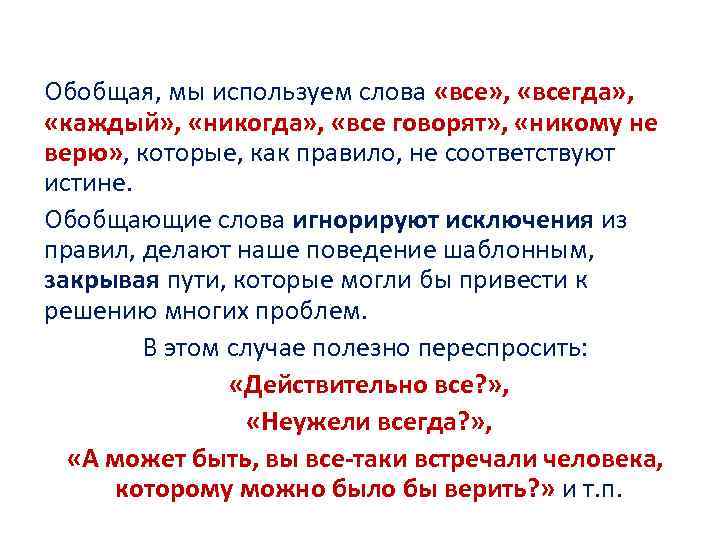 Обобщая, мы используем слова «все», «всегда», «каждый», «никогда», «все говорят», «никому не верю», которые, как правило, не соответствуют истине.

Обобщающие слова игнорируют исключения из правил, делают наше поведение шаблонным, закрывая пути, которые могли бы привести к решению многих проблем.

В этом случае полезно переспросить:

«Действительно все?»,

«Неужели всегда?»,

«А может быть, вы все-таки встречали человека, которому можно было бы верить?» и т.п.